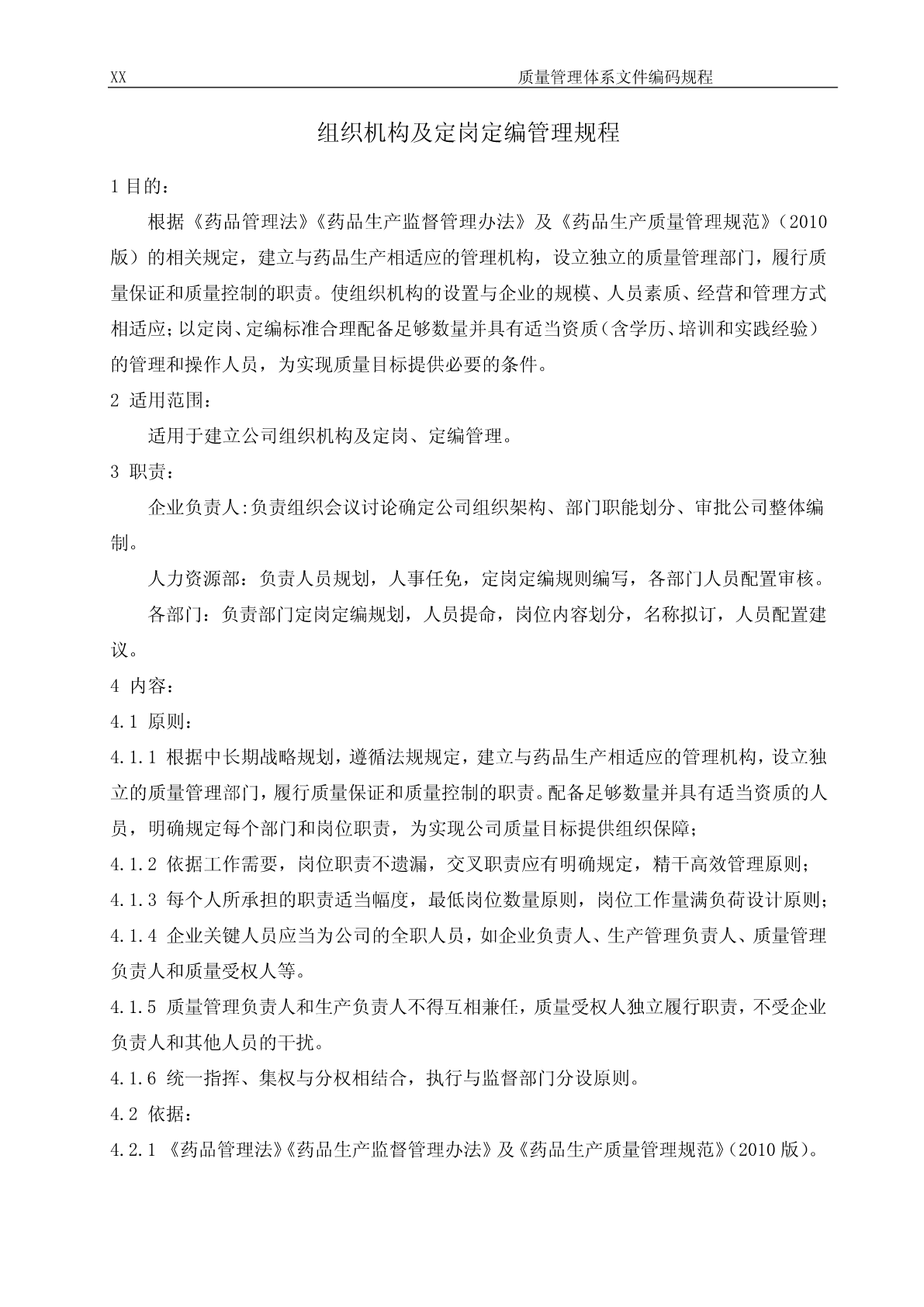 XX 质量管理体系文件编码规程

组织机构及定岗定编管理规程

1 目的：

根据《药品管理法》《药品生产监督管理办法》及《药品生产质量管理规范》（2010版）的相关规定，建立与药品生产相适应的管理机构，设立独立的质量管理部门，履行质量保证和质量控制的职责。使组织机构的设置与企业的规模、人员素质、经营和管理方式相适应；以定岗、定编标准合理配备足够数量并具有适当资质（含学历、培训和实践经验）的管理和操作人员，为实现质量目标提供必要的条件。

2 适用范围：

适用于建立公司组织机构及定岗、定编管理。

3 职责：

企业负责人:负责组织会议讨论确定公司组织架构、部门职能划分、审批公司整体编制。

人力资源部：负责人员规划，人事任免，定岗定编规则编写，各部门人员配置审核。

各部门：负责部门定岗定编规划，人员提命，岗位内容划分，名称拟订，人员配置建议。

4 内容：

4.1 原则：

4.1.1 根据中长期战略规划，遵循法规规定，建立与药品生产相适应的管理机构，设立独立的质量管理部门，履行质量保证和质量控制的职责。配备足够数量并具有适当资质的人员，明确规定每个部门和岗位职责，为实现公司质量目标提供组织保障；

4.1.2 依据工作需要，岗位职责不遗漏，交叉职责应有明确规定，精干高效管理原则；

4.1.3 每个人所承担的职责适当幅度，最低岗位数量原则，岗位工作量满负荷设计原则；

4.1.4 企业关键人员应当为公司的全职人员，如企业负责人、生产管理负责人、质量管理负责人和质量受权人等。

4.1.5 质量管理负责人和生产负责人不得互相兼任，质量受权人独立履行职责，不受企业负责人和其他人员的干扰。

4.1.6 统一指挥、集权与分权相结合，执行与监督部门分设原则。

4.2 依据：

4.2.1 《药品管理法》《药品生产监督管理办法》及《药品生产质量管理规范》（2010版）。